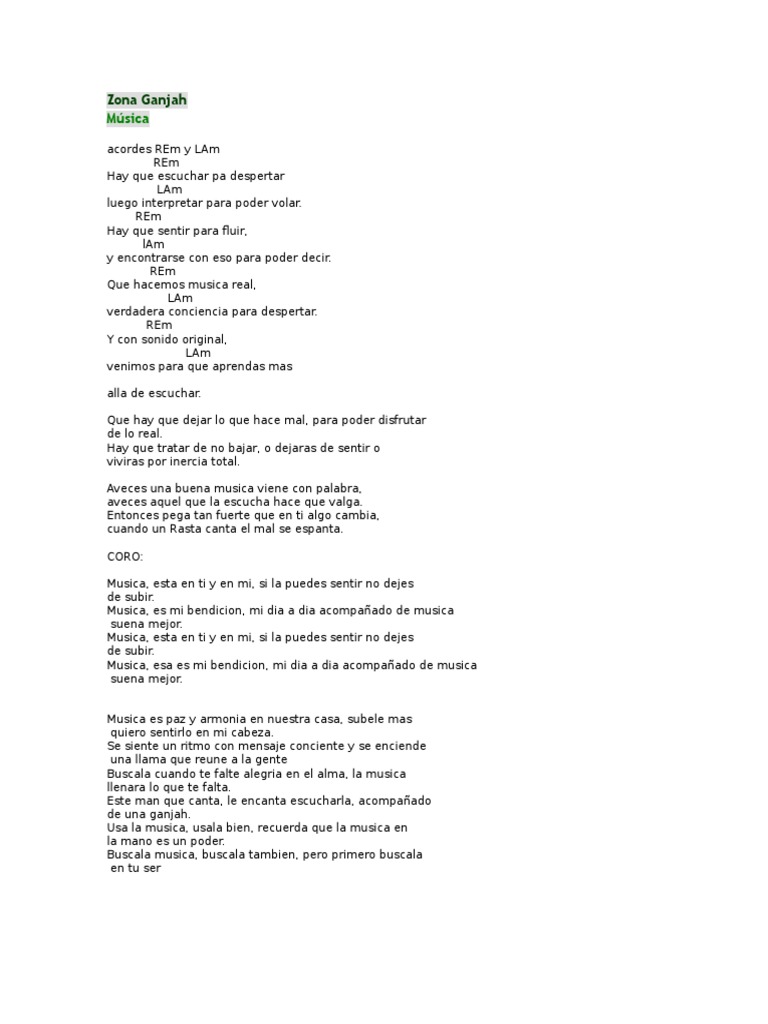 Zona Ganjah
Música

acordes REm y LAm
REm
Hay que escuchar pa despertar
LAm
luego interpretar para poder volar.
REm
Hay que sentir para fluir,
lAm
y encontrarse con eso para poder decir.
REm
Que hacemos musica real,
LAm
verdadera conciencia para despertar.
REm
Y con sonido original,
LAm
venimos para que aprendas mas

alla de escuchar.

Que hay que dejar lo que hace mal, para poder disfrutar de lo real.
Hay que tratar de no bajar, o dejaras de sentir o viviras por inercia total.

Aveces una buena musica viene con palabra,
aveces aquel que la escucha hace que valga.
Entonces pega tan fuerte que en ti algo cambia,
cuando un Rasta canta el mal se espanta.

CORO:

Musica, esta en ti y en mi, si la puedes sentir no dejes de subir.
Musica, es mi bendicion, mi dia a dia acompañado de musica suena mejor.
Musica, esta en ti y en mi, si la puedes sentir no dejes de subir.
Musica, esa es mi bendicion, mi dia a dia acompañado de musica suena mejor.

Musica es paz y armonia en nuestra casa, subele mas quiero sentirlo en mi cabeza.
Se siente un ritmo con mensaje conciente y se enciende una llama que reune a la gente
Buscala cuando te falte alegria en el alma, la musica llenara lo que te falta.
Este man que canta, le encanta escucharla, acompañado de una ganjah.
Usa la musica, usala bien, recuerda que la musica en la mano es un poder.
Buscala musica, buscala tambien, pero primero buscala en tu ser